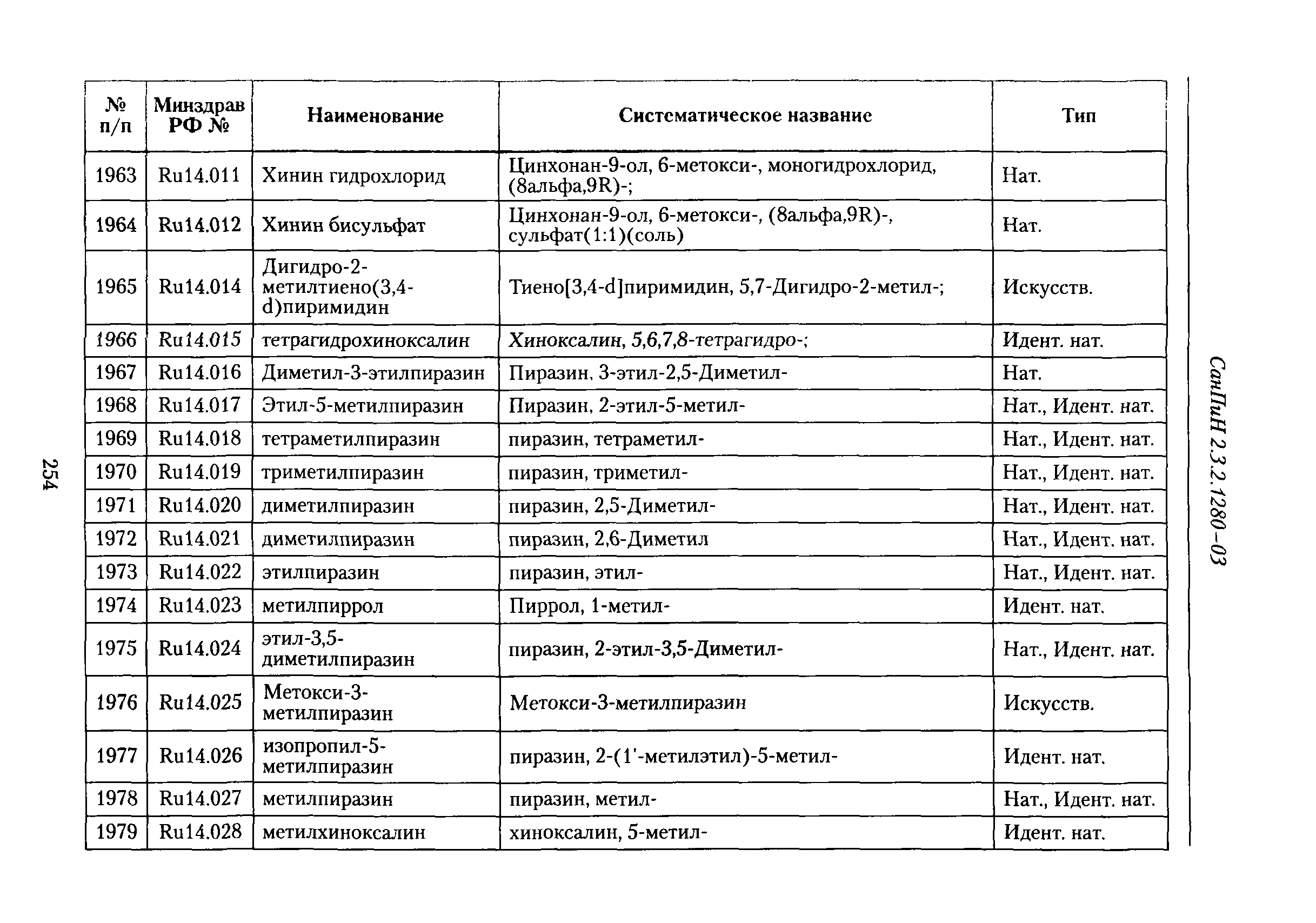 СанПиН 2.3.2.1280–03

| № п/п | Минздрав РФ № | Наименование | Систематическое название | Тип |
|---|---|---|---|---|
| 1963 | Ru14.011 | Хинин гидрохлорид | Цинхонан-9-ол, 6-метокси-, моногидрохлорид, (8альфа,9R)-; | Нат. |
| 1964 | Ru14.012 | Хинин бисульфат | Цинхонан-9-ол, 6-метокси-, (8альфа,9R)-, сульфат(1:1)(соль) | Нат. |
| 1965 | Ru14.014 | Дигидро-2-метилтиено(3,4-d)пиримидин | Тиено[3,4-d]пиримидин, 5,7-Дигидро-2-метил-; | Искусств. |
| 1966 | Ru14.015 | тетрагидрохиноксалин | Хиноксалин, 5,6,7,8-тетрагидро-; | Идент. нат. |
| 1967 | Ru14.016 | Диметил-3-этилпиразин | Пиразин, 3-этил-2,5-Диметил- | Нат. |
| 1968 | Ru14.017 | Этил-5-метилпиразин | Пиразин, 2-этил-5-метил- | Нат., Идент. нат. |
| 1969 | Ru14.018 | тетраметилпиразин | пиразин, тетраметил- | Нат., Идент. нат. |
| 1970 | Ru14.019 | триметилпиразин | пиразин, триметил- | Нат., Идент. нат. |
| 1971 | Ru14.020 | диметилпиразин | пиразин, 2,5-Диметил- | Нат., Идент. нат. |
| 1972 | Ru14.021 | диметилпиразин | пиразин, 2,6-Диметил | Нат., Идент. нат. |
| 1973 | Ru14.022 | этилпиразин | пиразин, этил- | Нат., Идент. нат. |
| 1974 | Ru14.023 | метилпиррол | Пиррол, 1-метил- | Идент. нат. |
| 1975 | Ru14.024 | этил-3,5-диметилпиразин | пиразин, 2-этил-3,5-Диметил- | Нат., Идент. нат. |
| 1976 | Ru14.025 | Метокси-3-метилпиразин | Метокси-3-метилпиразин | Искусств. |
| 1977 | Ru14.026 | изопропил-5-метилпиразин | пиразин, 2-(1'-метилэтил)-5-метил- | Идент. нат. |
| 1978 | Ru14.027 | метилпиразин | пиразин, метил- | Нат., Идент. нат. |
| 1979 | Ru14.028 | метилхиноксалин | хиноксалин, 5-метил- | Идент. нат. |

254